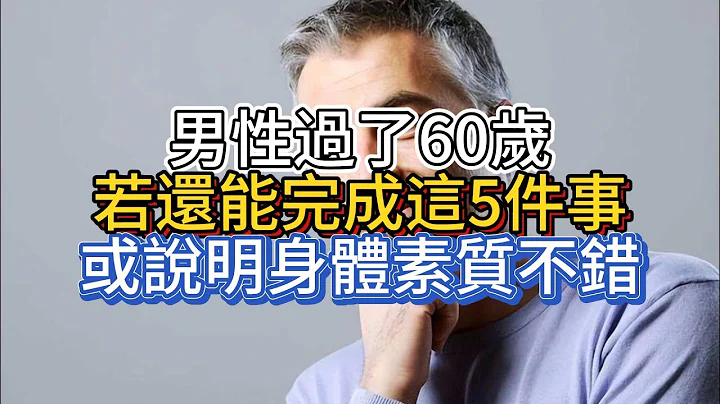 男性過了60歲
若還能完成這5件事
或說明身體素質不錯